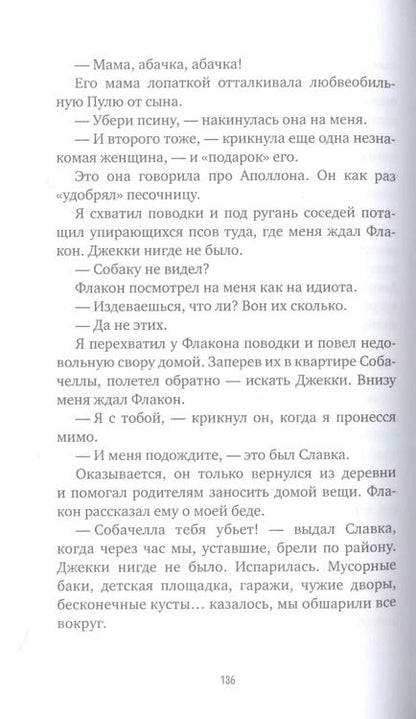 — Мама, абачка, абачка!

Его мама лопаткой отталкивала любвеобильную Пулю от сына.

— Убери псину, — накинулась она на меня.

— И второго тоже, — крикнула еще одна незнакомая женщина, — и «подарок» его.

Это она говорила про Аполлона. Он как раз «удобрял» песочницу.

Я схватил поводки и под ругань соседей потащил упирающихся псов туда, где меня ждал Флакон. Джекки нигде не было.

— Собаку не видел?

Флакон посмотрел на меня как на идиота.

— Издеваешься, что ли? Вон их сколько.

— Да не этих.

Я перехватил у Флакона поводки и повел недовольную свору домой. Заперев их в квартире Собачеллы, полетел обратно — искать Джекки. Внизу меня ждал Флакон.

— Я с тобой, — крикнул он, когда я пронесся мимо.

— И меня подождите, — это был Славка.

Оказывается, он только вернулся из деревни и помогал родителям заносить домой вещи. Флакон рассказал ему о моей беде.

— Собачелла тебя убьет! — выдал Славка, когда через час мы, уставшие, брели по району. Джекки нигде не было. Испарилась. Мусорные баки, детская площадка, гаражи, чужие дворы, бесконечные кусты… казалось, мы обшарили все вокруг.

136